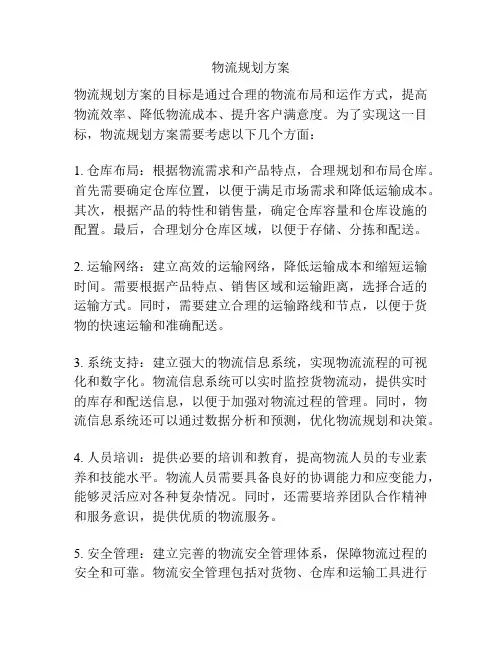 物流规划方案

物流规划方案的目标是通过合理的物流布局和运作方式，提高物流效率、降低物流成本、提升客户满意度。为了实现这一目标，物流规划方案需要考虑以下几个方面：

1. 仓库布局：根据物流需求和产品特点，合理规划和布局仓库。首先需要确定仓库位置，以便于满足市场需求和降低运输成本。其次，根据产品的特性和销售量，确定仓库容量和仓库设施的配置。最后，合理划分仓库区域，以便于存储、分拣和配送。

2. 运输网络：建立高效的运输网络，降低运输成本和缩短运输时间。需要根据产品特点、销售区域和运输距离，选择合适的运输方式。同时，需要建立合理的运输路线和节点，以便于货物的快速运输和准确配送。

3. 系统支持：建立强大的物流信息系统，实现物流流程的可视化和数字化。物流信息系统可以实时监控货物流动，提供实时的库存和配送信息，以便于加强对物流过程的管理。同时，物流信息系统还可以通过数据分析和预测，优化物流规划和决策。

4. 人员培训：提供必要的培训和教育，提高物流人员的专业素养和技能水平。物流人员需要具备良好的协调能力和应变能力，能够灵活应对各种复杂情况。同时，还需要培养团队合作精神和服务意识，提供优质的物流服务。

5. 安全管理：建立完善的物流安全管理体系，保障物流过程的安全和可靠。物流安全管理包括对货物、仓库和运输工具进行